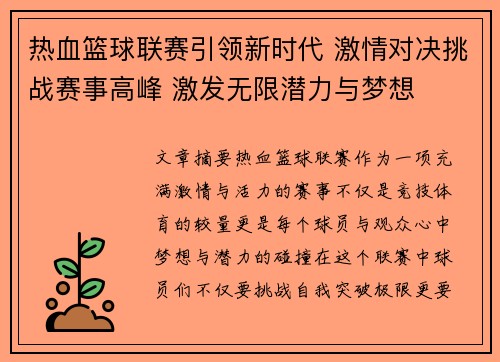 热血篮球联赛引领新时代 激情对决挑战赛事高峰 激发无限潜力与梦想

文章摘要热血篮球联赛作为一项充满激情与活力的赛事不仅是竞技体育的较量更是每个球员与观众心中梦想与潜力的碰撞在这个联赛中球员们不仅要挑战自我突破极限更要